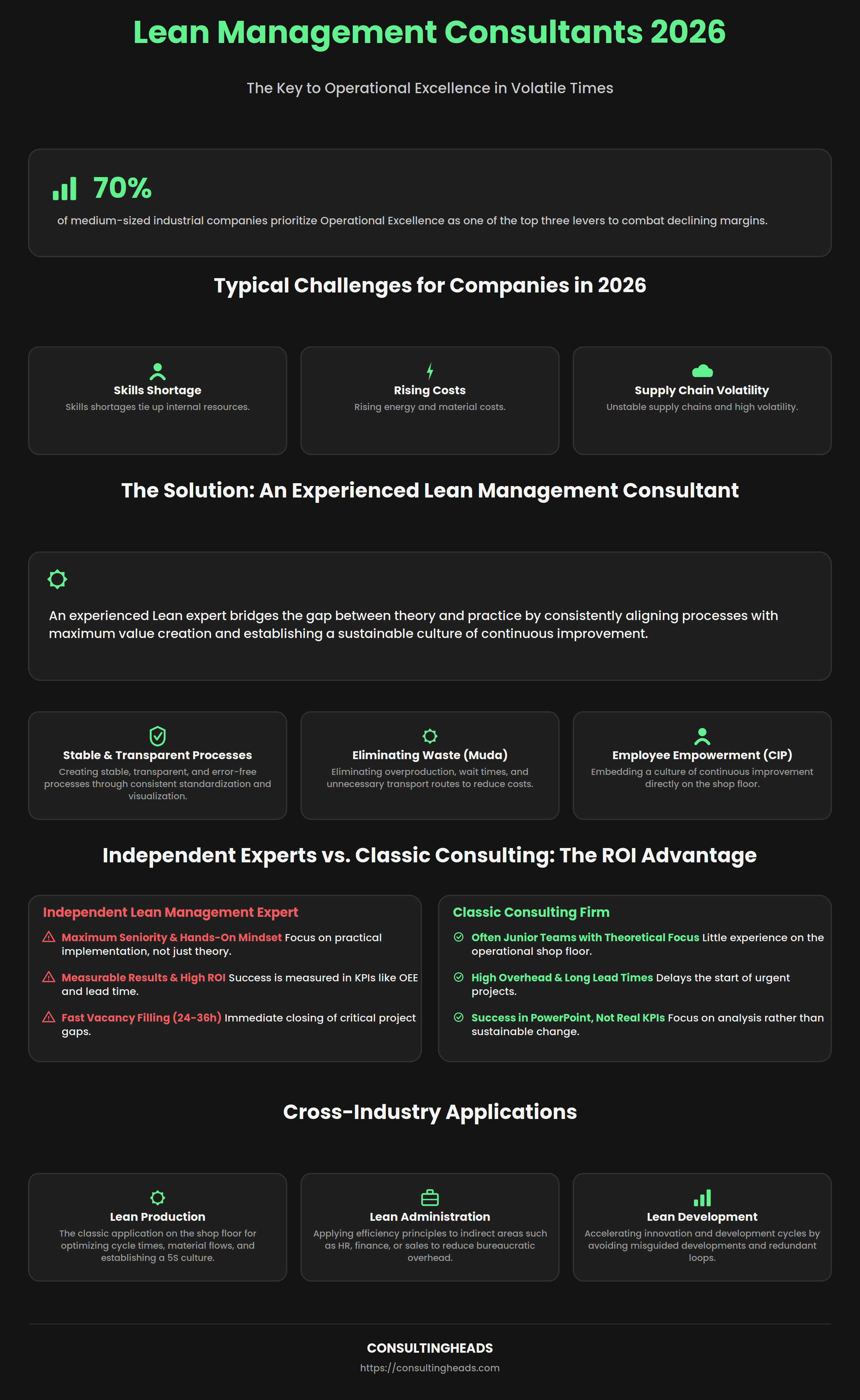 Lean Management Consultants 2026

The Key to Operational Excellence in Volatile Times

70%

of medium-sized industrial companies prioritize Operational Excellence as one of the top three levers to combat declining margins.

Typical Challenges for Companies in 2026

Skills Shortage
Skills shortages tie up internal resources.

Rising Costs
Rising energy and material costs.

Supply Chain Volatility
Unstable supply chains and high volatility.

The Solution: An Experienced Lean Management Consultant

An experienced Lean expert bridges the gap between theory and practice by consistently aligning processes with maximum value creation and establishing a sustainable culture of continuous improvement.

Stable & Transparent Processes
Creating stable, transparent, and error-free processes through consistent standardization and visualization.

Eliminating Waste (Muda)
Eliminating overproduction, wait times, and unnecessary transport routes to reduce costs.

Employee Empowerment (CIP)
Embedding a culture of continuous improvement directly on the shop floor.

Independent Experts vs. Classic Consulting: The ROI Advantage

Independent Lean Management Expert

Maximum Seniority & Hands-On Mindset Focus on practical implementation, not just theory.

Measurable Results & High ROI Success is measured in KPIs like OEE and lead time.

Fast Vacancy Filling (24-36h) Immediate closing of critical project gaps.

Classic Consulting Firm

Often Junior Teams with Theoretical Focus Little experience on the operational shop floor.

High Overhead & Long Lead Times Delays the start of urgent projects.

Success in PowerPoint, Not Real KPIs Focus on analysis rather than sustainable change.

Cross-Industry Applications

Lean Production
The classic application on the shop floor for optimizing cycle times, material flows, and establishing a 5S culture.

Lean Administration
Applying efficiency principles to indirect areas such as HR, finance, or sales to reduce bureaucratic overhead.

Lean Development
Accelerating innovation and development cycles by avoiding misguided developments and redundant loops.

CONSULTINGHEADS
https://consultingheads.com